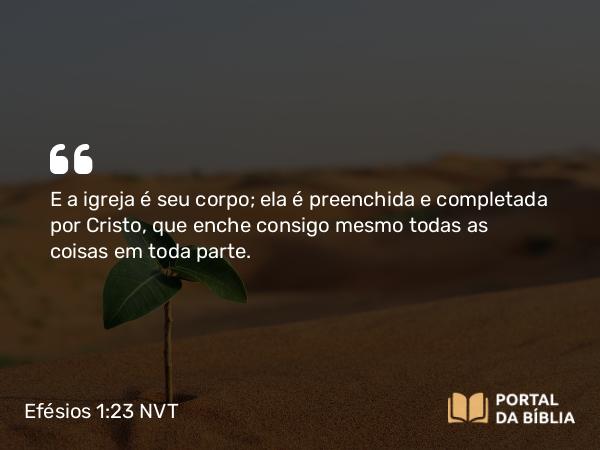 “

E a igreja é seu corpo; ela é preenchida e completada por Cristo, que enche consigo mesmo todas as coisas em toda parte.

Efésios 1:23 NVT

PORTAL DA BÍBLIA